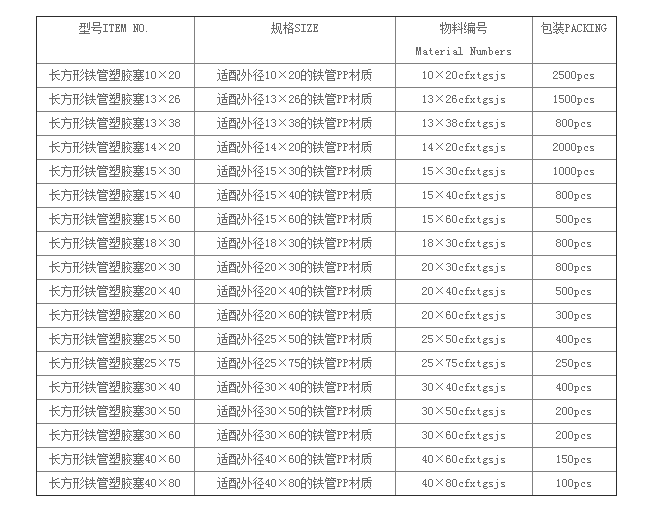 | 型号ITEM NO. | 规格SIZE | 物料编号 Material Numbers | 包装PACKING |
|---|---|---|---|
| 长方形铁管塑胶塞10×20 | 适配外径10×20的铁管PP材质 | 10×20cfxtgsjs | 2500pcs |
| 长方形铁管塑胶塞13×26 | 适配外径13×26的铁管PP材质 | 13×26cfxtgsjs | 1500pcs |
| 长方形铁管塑胶塞13×38 | 适配外径13×38的铁管PP材质 | 13×38cfxtgsjs | 800pcs |
| 长方形铁管塑胶塞14×20 | 适配外径14×20的铁管PP材质 | 14×20cfxtgsjs | 2000pcs |
| 长方形铁管塑胶塞15×30 | 适配外径15×30的铁管PP材质 | 15×30cfxtgsjs | 1000pcs |
| 长方形铁管塑胶塞15×40 | 适配外径15×40的铁管PP材质 | 15×40cfxtgsjs | 800pcs |
| 长方形铁管塑胶塞15×60 | 适配外径15×60的铁管PP材质 | 15×60cfxtgsjs | 500pcs |
| 长方形铁管塑胶塞18×30 | 适配外径18×30的铁管PP材质 | 18×30cfxtgsjs | 800pcs |
| 长方形铁管塑胶塞20×30 | 适配外径20×30的铁管PP材质 | 20×30cfxtgsjs | 800pcs |
| 长方形铁管塑胶塞20×40 | 适配外径20×40的铁管PP材质 | 20×40cfxtgsjs | 500pcs |
| 长方形铁管塑胶塞20×60 | 适配外径20×60的铁管PP材质 | 20×60cfxtgsjs | 300pcs |
| 长方形铁管塑胶塞25×50 | 适配外径25×50的铁管PP材质 | 25×50cfxtgsjs | 400pcs |
| 长方形铁管塑胶塞25×75 | 适配外径25×75的铁管PP材质 | 25×75cfxtgsjs | 250pcs |
| 长方形铁管塑胶塞30×40 | 适配外径30×40的铁管PP材质 | 30×40cfxtgsjs | 400pcs |
| 长方形铁管塑胶塞30×50 | 适配外径30×50的铁管PP材质 | 30×50cfxtgsjs | 200pcs |
| 长方形铁管塑胶塞30×60 | 适配外径30×60的铁管PP材质 | 30×60cfxtgsjs | 200pcs |
| 长方形铁管塑胶塞40×60 | 适配外径40×60的铁管PP材质 | 40×60cfxtgsjs | 150pcs |
| 长方形铁管塑胶塞40×80 | 适配外径40×80的铁管PP材质 | 40×80cfxtgsjs | 100pcs |